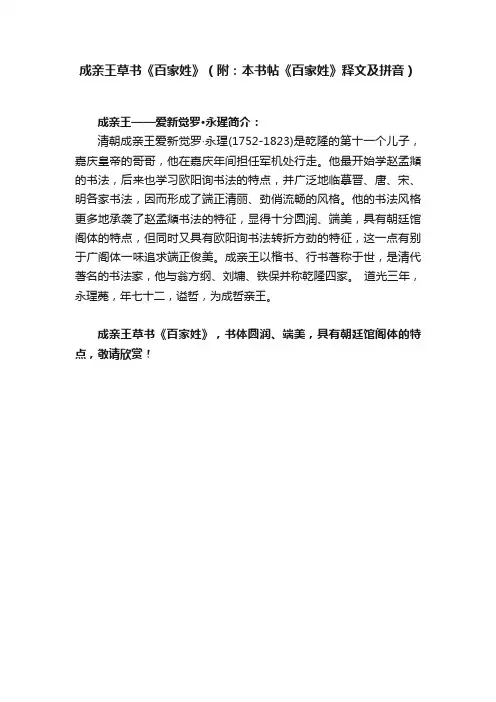 成亲王草书《百家姓》（附：本书帖《百家姓》释文及拼音）

成亲王——爱新觉罗•永瑆简介：

清朝成亲王爱新觉罗·永瑆(1752-1823)是乾隆的第十一个儿子，嘉庆皇帝的哥哥，他在嘉庆年间担任军机处行走。他最开始学赵孟頫的书法，后来也学习欧阳询书法的特点，并广泛地临摹晋、唐、宋、明各家书法，因而形成了端正清丽、劲俏流畅的风格。他的书法风格更多地承袭了赵孟頫书法的特征，显得十分圆润、端美，具有朝廷馆阁体的特点，但同时又具有欧阳询书法转折方劲的特征，这一点有别于广阁体一味追求端正俊美。成亲王以楷书、行书著称于世，是清代著名的书法家，他与翁方纲、刘墉、铁保并称乾隆四家。 道光三年，永瑆薨，年七十二，谥哲，为成哲亲王。

成亲王草书《百家姓》，书体圆润、端美，具有朝廷馆阁体的特点，敬请欣赏！